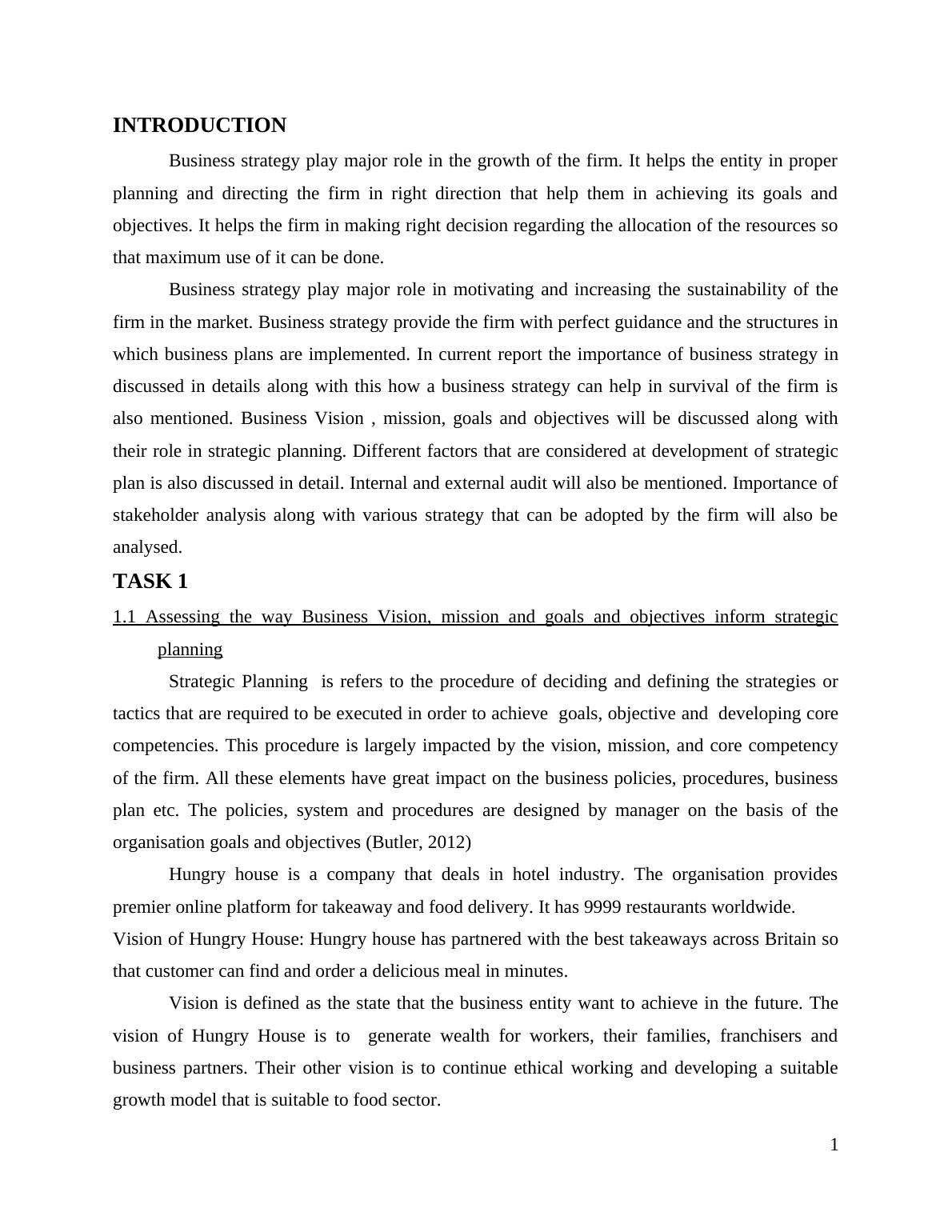 INTRODUCTION

Business strategy play major role in the growth of the firm. It helps the entity in proper planning and directing the firm in right direction that help them in achieving its goals and objectives. It helps the firm in making right decision regarding the allocation of the resources so that maximum use of it can be done.

Business strategy play major role in motivating and increasing the sustainability of the firm in the market. Business strategy provide the firm with perfect guidance and the structures in which business plans are implemented. In current report the importance of business strategy in discussed in details along with this how a business strategy can help in survival of the firm is also mentioned. Business Vision , mission, goals and objectives will be discussed along with their role in strategic planning. Different factors that are considered at development of strategic plan is also discussed in detail. Internal and external audit will also be mentioned. Importance of stakeholder analysis along with various strategy that can be adopted by the firm will also be analysed.

TASK 1

1.1 Assessing the way Business Vision, mission and goals and objectives inform strategic planning

Strategic Planning is refers to the procedure of deciding and defining the strategies or tactics that are required to be executed in order to achieve goals, objective and developing core competencies. This procedure is largely impacted by the vision, mission, and core competency of the firm. All these elements have great impact on the business policies, procedures, business plan etc. The policies, system and procedures are designed by manager on the basis of the organisation goals and objectives (Butler, 2012)

Hungry house is a company that deals in hotel industry. The organisation provides premier online platform for takeaway and food delivery. It has 9999 restaurants worldwide.

Vision of Hungry House: Hungry house has partnered with the best takeaways across Britain so that customer can find and order a delicious meal in minutes.

Vision is defined as the state that the business entity want to achieve in the future. The vision of Hungry House is to generate wealth for workers, their families, franchisers and business partners. Their other vision is to continue ethical working and developing a suitable growth model that is suitable to food sector.

1